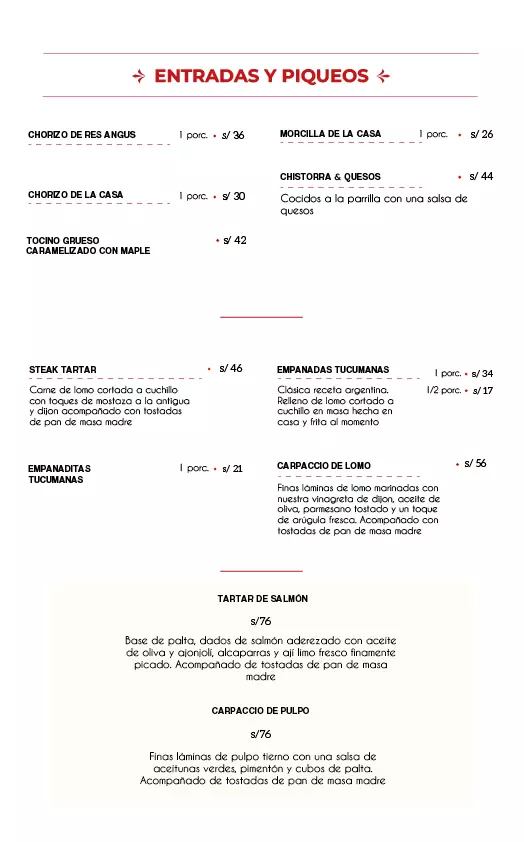 ENTRADAS Y PIQUEOS

CHORIZO DE RES ANGUS 1 porc. • s/ 36

CHORIZO DE LA CASA 1 porc. • s/ 30

TOCINO GRUESO CARAMELIZADO CON MAPLE • s/ 42

MORCILLA DE LA CASA 1 porc. • s/ 26

CHISTORRA & QUESOS • s/ 44
Cocidos a la parrilla con una salsa de quesos

STEAK TARTAR • s/ 46
Carne de lomo cortada a cuchillo con toques de mostaza a la antigua y dijon acompañado con tostadas de pan de masa madre

EMPANADITAS TUCUMANAS 1 porc. • s/ 21

EMPANADAS TUCUMANAS 1 porc. • s/ 34
1/2 porc. • s/ 17
Clásica receta argentina. Relleno de lomo cortado a cuchillo en masa hecha en casa y frita al momento

CARPACCIO DE LOMO • s/ 56
Finas láminas de lomo marinadas con nuestra vinagreta de dijon, aceite de oliva, parmesano tostado y un toque de arúgula fresca. Acompañado con tostadas de pan de masa madre

TARTAR DE SALMÓN
s/76
Base de palta, dados de salmón aderezado con aceite de oliva y ajonjolí, alcaparras y ají limo fresco finamente picado. Acompañado de tostadas de pan de masa madre

CARPACCIO DE PULPO
s/76
Finas láminas de pulpo tierno con una salsa de aceitunas verdes, pimentón y cubos de palta. Acompañado de tostadas de pan de masa madre